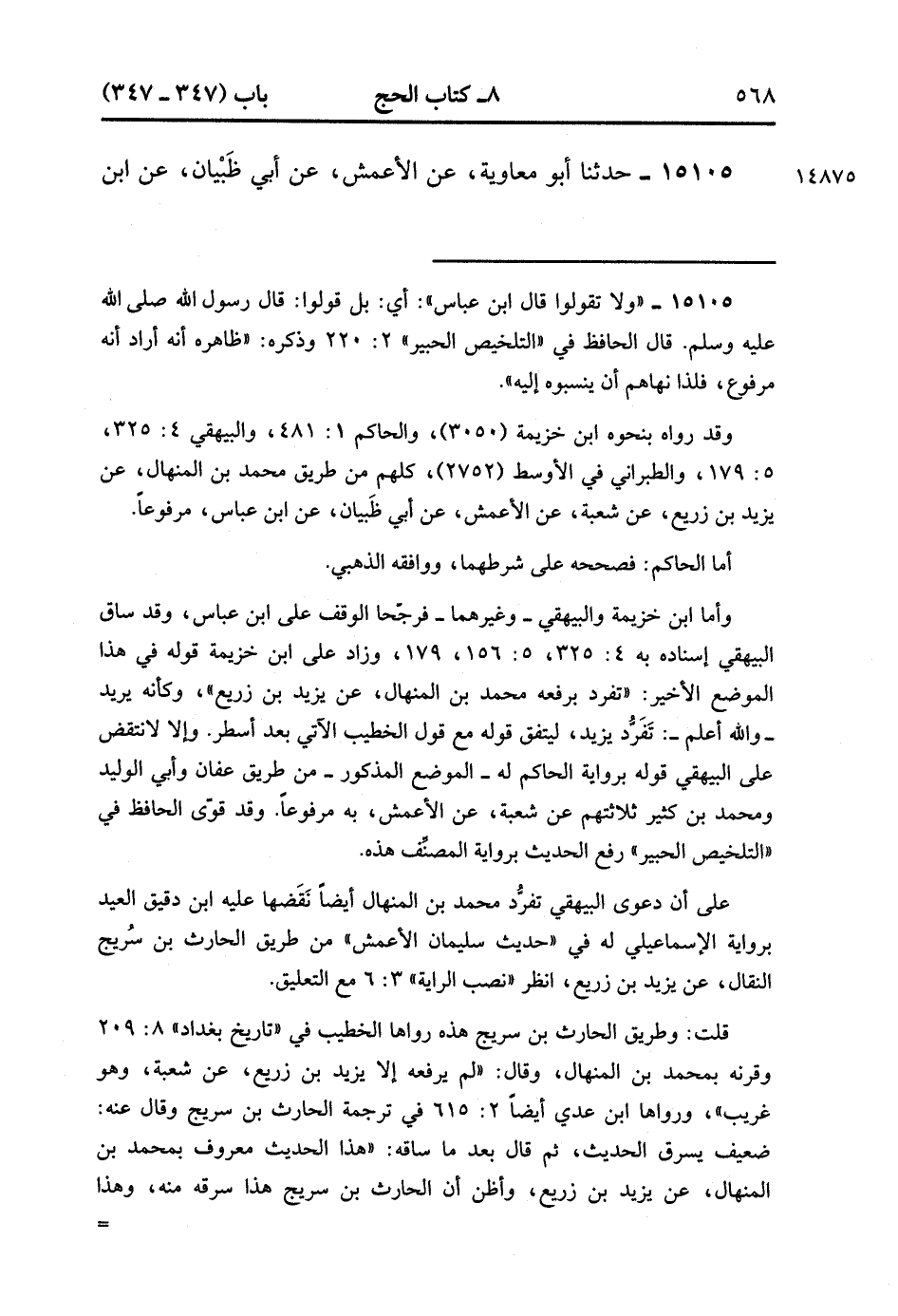 ٥٦٨ ٨ـ كتاب الحج باب (٣٤٧ ـ ٣٤٧)

١٤٨٧٥ ١٥١٠٥ ـ حدثنا أبو معاوية، عن الأعمش، عن أبي ظَبْيان، عن ابن

١٥١٠٥ ـ «ولا تقولوا قال ابن عباس»: أي: بل قولوا: قال رسول الله صلى الله عليه وسلم. قال الحافظ في «التلخيص الحبير» ٢: ٢٢٠ وذكره: «ظاهره أنه أراد أنه مرفوع، فلذا نهاهم أن ينسبوه إليه».

وقد رواه بنحوه ابن خزيمة (٣٠٥٠)، والحاكم ١: ٤٨١، والبيهقي ٤: ٣٢٥، ٥: ١٧٩، والطبراني في الأوسط (٢٧٥٢)، كلهم من طريق محمد بن المنهال، عن يزيد بن زريع، عن شعبة، عن الأعمش، عن أبي ظَبيان، عن ابن عباس، مرفوعاً.

أما الحاكم: فصححه على شرطهما، ووافقه الذهبي.

وأما ابن خزيمة والبيهقي ـ وغيرهما ـ فرجّحا الوقف على ابن عباس، وقد ساق البيهقي إسناده به ٤: ٣٢٥، ٥: ١٥٦، ١٧٩، وزاد على ابن خزيمة قوله في هذا الموضع الأخير: «تفرد برفعه محمد بن المنهال، عن يزيد بن زريع»، وكأنه يريد ـ والله أعلم ـ: تَفَرُّد يزيد، ليتفق قوله مع قول الخطيب الآتي بعد أسطر. وإلا لانتقض على البيهقي قوله برواية الحاكم له ـ الموضع المذكور ـ من طريق عفان وأبي الوليد ومحمد بن كثير ثلاثتهم عن شعبة، عن الأعمش، به مرفوعاً. وقد قوّى الحافظ في «التلخيص الحبير» رفع الحديث برواية المصنِّف هذه.

على أن دعوى البيهقي تفرُّد محمد بن المنهال أيضاً نَقَضها عليه ابن دقيق العيد برواية الإسماعيلي له في «حديث سليمان الأعمش» من طريق الحارث بن سُريج النقال، عن يزيد بن زريع، انظر «نصب الراية» ٣: ٦ مع التعليق.

قلت: وطريق الحارث بن سريج هذه رواها الخطيب في «تاريخ بغداد» ٨: ٢٠٩ وقرنه بمحمد بن المنهال، وقال: «لم يرفعه إلا يزيد بن زريع، عن شعبة، وهو غريب»، ورواها ابن عدي أيضاً ٢: ٦١٥ في ترجمة الحارث بن سريج وقال عنه: ضعيف يسرق الحديث، ثم قال بعد ما ساقه: «هذا الحديث معروف بمحمد بن المنهال، عن يزيد بن زريع، وأظن أن الحارث بن سريج هذا سرقه منه، وهذا
=